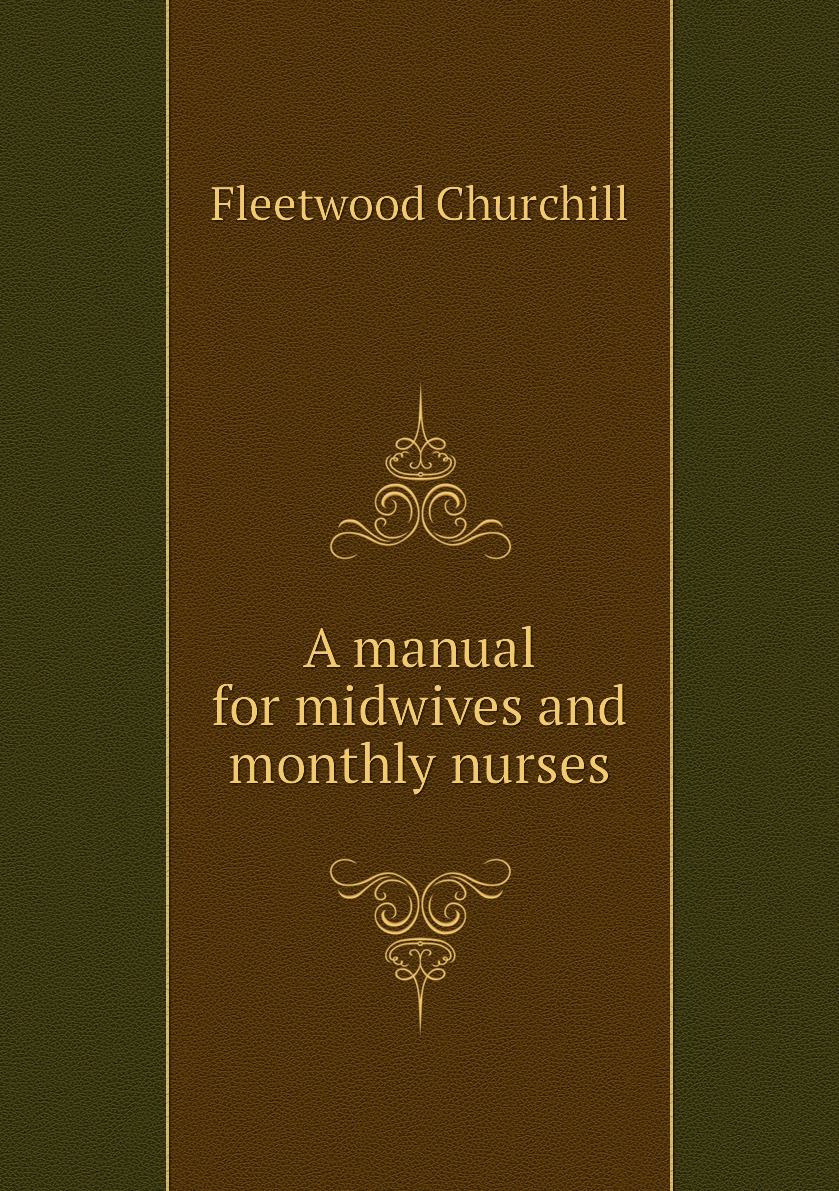 Fleetwood Churchill

A manual for midwives and monthly nurses